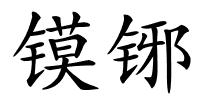 镆铘